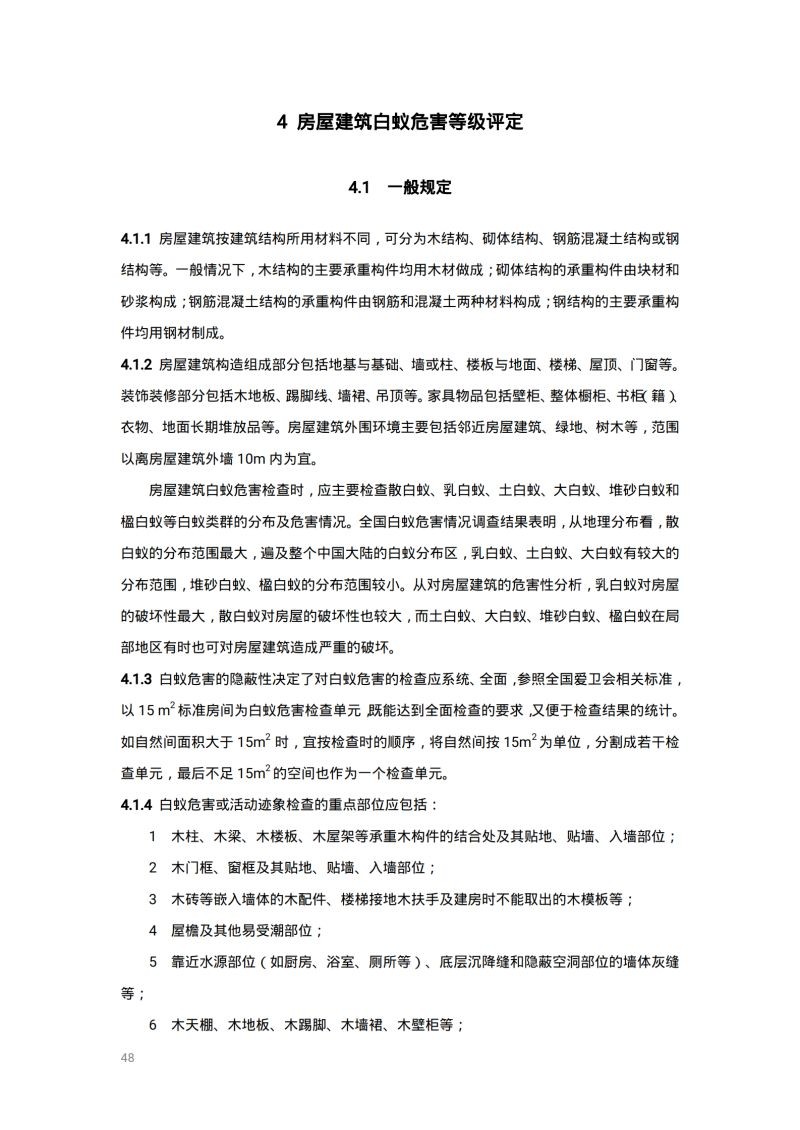 4 房屋建筑白蚁危害等级评定

4.1 一般规定

4.1.1 房屋建筑按建筑结构所用材料不同，可分为木结构、砌体结构、钢筋混凝土结构或钢结构等。一般情况下，木结构的主要承重构件均用木材做成；砌体结构的承重构件由块材和砂浆构成；钢筋混凝土结构的承重构件由钢筋和混凝土两种材料构成；钢结构的主要承重构件均用钢材制成。

4.1.2 房屋建筑构造组成部分包括地基与基础、墙或柱、楼板与地面、楼梯、屋顶、门窗等。装饰装修部分包括木地板、踢脚线、墙裙、吊顶等。家具物品包括壁柜、整体橱柜、书柜（籍）、衣物、地面长期堆放品等。房屋建筑外围环境主要包括邻近房屋建筑、绿地、树木等，范围以离房屋建筑外墙 10m 内为宜。

房屋建筑白蚁危害检查时，应主要检查散白蚁、乳白蚁、土白蚁、大白蚁、堆砂白蚁和楹白蚁等白蚁类群的分布及危害情况。全国白蚁危害情况调查结果表明，从地理分布看，散白蚁的分布范围最大，遍及整个中国大陆的白蚁分布区，乳白蚁、土白蚁、大白蚁有较大的分布范围，堆砂白蚁、楹白蚁的分布范围较小。从对房屋建筑的危害性分析，乳白蚁对房屋的破坏性最大，散白蚁对房屋的破坏性也较大，而土白蚁、大白蚁、堆砂白蚁、楹白蚁在局部地区有时也可对房屋建筑造成严重的破坏。

4.1.3 白蚁危害的隐蔽性决定了对白蚁危害的检查应系统、全面，参照全国爱卫会相关标准，以 15 $m^2$ 标准房间为白蚁危害检查单元，既能达到全面检查的要求，又便于检查结果的统计。如自然间面积大于 15$m^2$ 时，宜按检查时的顺序，将自然间按 15$m^2$ 为单位，分割成若干检查单元，最后不足 15$m^2$ 的空间也作为一个检查单元。

4.1.4 白蚁危害或活动迹象检查的重点部位应包括：

1 木柱、木梁、木楼板、木屋架等承重木构件的结合处及其贴地、贴墙、入墙部位；

2 木门框、窗框及其贴地、贴墙、入墙部位；

3 木砖等嵌入墙体的木配件、楼梯接地木扶手及建房时不能取出的木模板等；

4 屋檐及其他易受潮部位；

5 靠近水源部位（如厨房、浴室、厕所等）、底层沉降缝和隐蔽空洞部位的墙体灰缝等；

6 木天棚、木地板、木踢脚、木墙裙、木壁柜等；

48